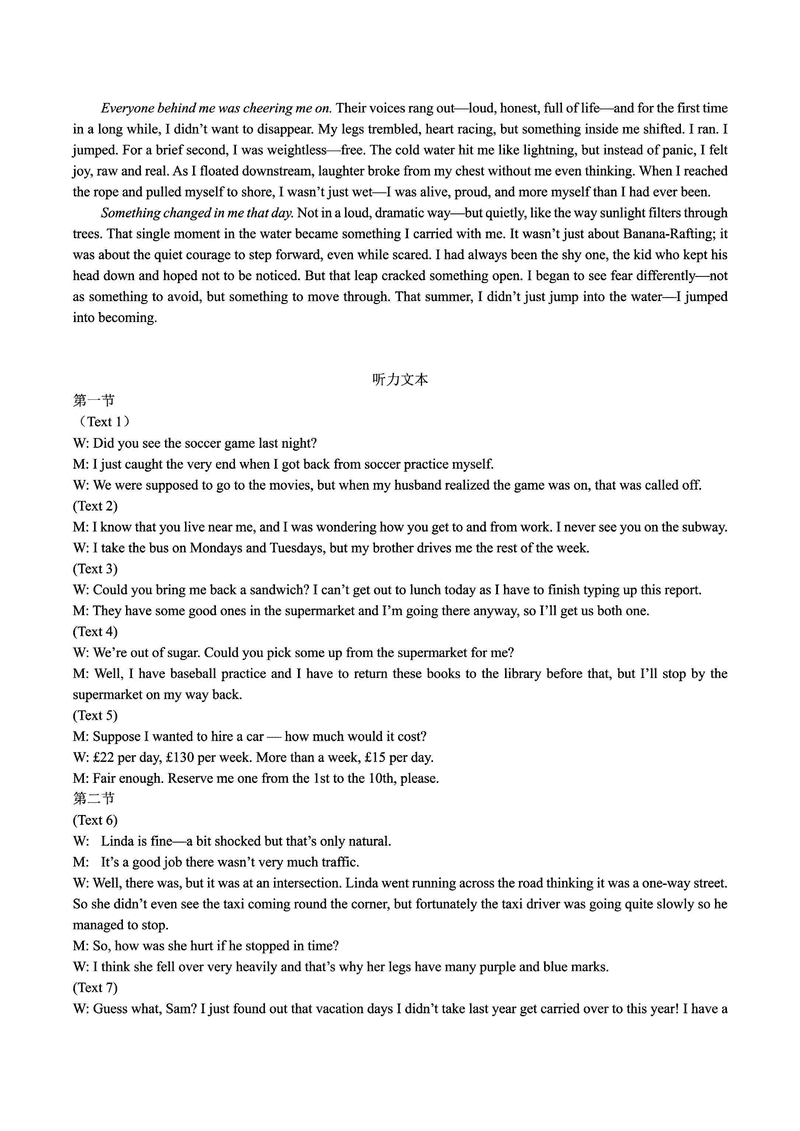 Everyone behind me was cheering me on. Their voices rang out—loud, honest, full of life—and for the first time in a long while, I didn't want to disappear. My legs trembled, heart racing, but something inside me shifted. I ran. I jumped. For a brief second, I was weightless—free. The cold water hit me like lightning, but instead of panic, I felt joy, raw and real. As I floated downstream, laughter broke from my chest without me even thinking. When I reached the rope and pulled myself to shore, I wasn't just wet—I was alive, proud, and more myself than I had ever been.

Something changed in me that day. Not in a loud, dramatic way—but quietly, like the way sunlight filters through trees. That single moment in the water became something I carried with me. It wasn't just about Banana-Rafting; it was about the quiet courage to step forward, even while scared. I had always been the shy one, the kid who kept his head down and hoped not to be noticed. But that leap cracked something open. I began to see fear differently—not as something to avoid, but something to move through. That summer, I didn't just jump into the water—I jumped into becoming.

听力文本

第一节
（Text 1）
W: Did you see the soccer game last night?
M: I just caught the very end when I got back from soccer practice myself.
W: We were supposed to go to the movies, but when my husband realized the game was on, that was called off.
(Text 2)
M: I know that you live near me, and I was wondering how you get to and from work. I never see you on the subway.
W: I take the bus on Mondays and Tuesdays, but my brother drives me the rest of the week.
(Text 3)
W: Could you bring me back a sandwich? I can't get out to lunch today as I have to finish typing up this report.
M: They have some good ones in the supermarket and I'm going there anyway, so I'll get us both one.
(Text 4)
W: We're out of sugar. Could you pick some up from the supermarket for me?
M: Well, I have baseball practice and I have to return these books to the library before that, but I'll stop by the supermarket on my way back.
(Text 5)
M: Suppose I wanted to hire a car — how much would it cost?
W: £22 per day, £130 per week. More than a week, £15 per day.
M: Fair enough. Reserve me one from the 1st to the 10th, please.
第二节
(Text 6)
W: Linda is fine—a bit shocked but that's only natural.
M: It's a good job there wasn't very much traffic.
W: Well, there was, but it was at an intersection. Linda went running across the road thinking it was a one-way street. So she didn't even see the taxi coming round the corner, but fortunately the taxi driver was going quite slowly so he managed to stop.
M: So, how was she hurt if he stopped in time?
W: I think she fell over very heavily and that's why her legs have many purple and blue marks.
(Text 7)
W: Guess what, Sam? I just found out that vacation days I didn't take last year get carried over to this year! I have a